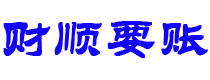 财顺要账